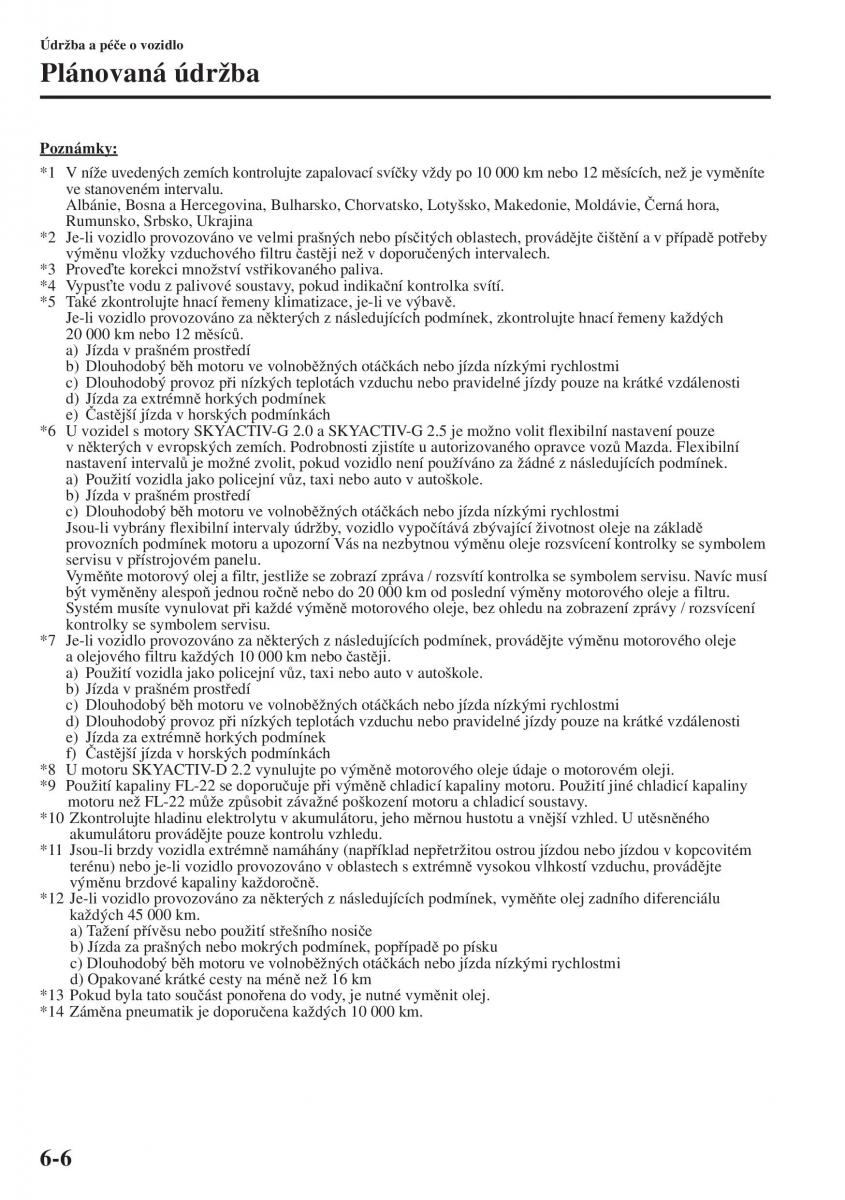 Údržba a péče o vozidlo

Plánovaná údržba

Poznámky:

*1 V níže uvedených zemích kontrolujte zapalovací svíčky vždy po 10 000 km nebo 12 měsících, než je vyměníte ve stanoveném intervalu.
Albánie, Bosna a Hercegovina, Bulharsko, Chorvatsko, Lotyšsko, Makedonie, Moldávie, Černá hora, Rumunsko, Srbsko, Ukrajina
*2 Je-li vozidlo provozováno ve velmi prašných nebo písčitých oblastech, provádějte čištění a v případě potřeby výměnu vložky vzduchového filtru častěji než v doporučených intervalech.
*3 Proveďte korekci množství vstřikovaného paliva.
*4 Vypusťte vodu z palivové soustavy, pokud indikační kontrolka svítí.
*5 Také zkontrolujte hnací řemeny klimatizace, je-li ve výbavě.
Je-li vozidlo provozováno za některých z následujících podmínek, zkontrolujte hnací řemeny každých 20 000 km nebo 12 měsíců.
a) Jízda v prašném prostředí
b) Dlouhodobý běh motoru ve volnoběžných otáčkách nebo jízda nízkými rychlostmi
c) Dlouhodobý provoz při nízkých teplotách vzduchu nebo pravidelné jízdy pouze na krátké vzdálenosti
d) Jízda za extrémně horkých podmínek
e) Častější jízda v horských podmínkách
*6 U vozidel s motory SKYACTIV-G 2.0 a SKYACTIV-G 2.5 je možno volit flexibilní nastavení pouze v některých v evropských zemích. Podrobnosti zjistíte u autorizovaného opravce vozů Mazda. Flexibilní nastavení intervalů je možné zvolit, pokud vozidlo není používáno za žádné z následujících podmínek.
a) Použití vozidla jako policejní vůz, taxi nebo auto v autoškole.
b) Jízda v prašném prostředí
c) Dlouhodobý běh motoru ve volnoběžných otáčkách nebo jízda nízkými rychlostmi
Jsou-li vybrány flexibilní intervaly údržby, vozidlo vypočítává zbývající životnost oleje na základě provozních podmínek motoru a upozorní Vás na nezbytnou výměnu oleje rozsvícení kontrolky se symbolem servisu v přístrojovém panelu.
Vyměňte motorový olej a filtr, jestliže se zobrazí zpráva / rozsvítí kontrolka se symbolem servisu. Navíc musí být vyměněny alespoň jednou ročně nebo do 20 000 km od poslední výměny motorového oleje a filtru.
Systém musíte vynulovat při každé výměně motorového oleje, bez ohledu na zobrazení zprávy / rozsvícení kontrolky se symbolem servisu.
*7 Je-li vozidlo provozováno za některých z následujících podmínek, provádějte výměnu motorového oleje a olejového filtru každých 10 000 km nebo častěji.
a) Použití vozidla jako policejní vůz, taxi nebo auto v autoškole.
b) Jízda v prašném prostředí
c) Dlouhodobý běh motoru ve volnoběžných otáčkách nebo jízda nízkými rychlostmi
d) Dlouhodobý provoz při nízkých teplotách vzduchu nebo pravidelné jízdy pouze na krátké vzdálenosti
e) Jízda za extrémně horkých podmínek
f) Častější jízda v horských podmínkách
*8 U motoru SKYACTIV-D 2.2 vynulujte po výměně motorového oleje údaje o motorovém oleji.
*9 Použití kapaliny FL-22 se doporučuje při výměně chladicí kapaliny motoru. Použití jiné chladicí kapaliny motoru než FL-22 může způsobit závažné poškození motoru a chladicí soustavy.
*10 Zkontrolujte hladinu elektrolytu v akumulátoru, jeho měrnou hustotu a vnější vzhled. U utěsněného akumulátoru provádějte pouze kontrolu vzhledu.
*11 Jsou-li brzdy vozidla extrémně namáhány (například nepřetržitou ostrou jízdou nebo jízdou v kopcovitém terénu) nebo je-li vozidlo provozováno v oblastech s extrémně vysokou vlhkostí vzduchu, provádějte výměnu brzdové kapaliny každoročně.
*12 Je-li vozidlo provozováno za některých z následujících podmínek, vyměňte olej zadního diferenciálu každých 45 000 km.
a) Tažení přívěsu nebo použití střešního nosiče
b) Jízda za prašných nebo mokrých podmínek, popřípadě po písku
c) Dlouhodobý běh motoru ve volnoběžných otáčkách nebo jízda nízkými rychlostmi
d) Opakované krátké cesty na méně než 16 km
*13 Pokud byla tato součást ponořena do vody, je nutné vyměnit olej.
*14 Záměna pneumatik je doporučena každých 10 000 km.

6-6